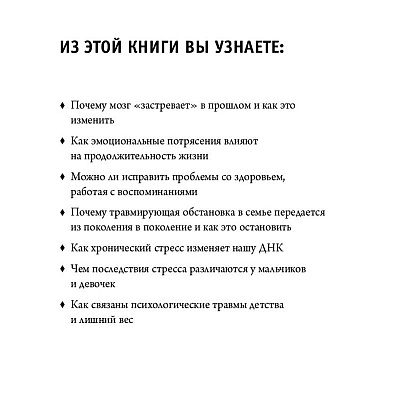 ИЗ ЭТОЙ КНИГИ ВЫ УЗНАЕТЕ:

♦ Почему мозг «застревает» в прошлом и как это изменить

♦ Как эмоциональные потрясения влияют на продолжительность жизни

♦ Можно ли исправить проблемы со здоровьем, работая с воспоминаниями

♦ Почему травмирующая обстановка в семье передается из поколения в поколение и как это остановить

♦ Как хронический стресс изменяет нашу ДНК

♦ Чем последствия стресса различаются у мальчиков и девочек

♦ Как связаны психологические травмы детства и лишний вес